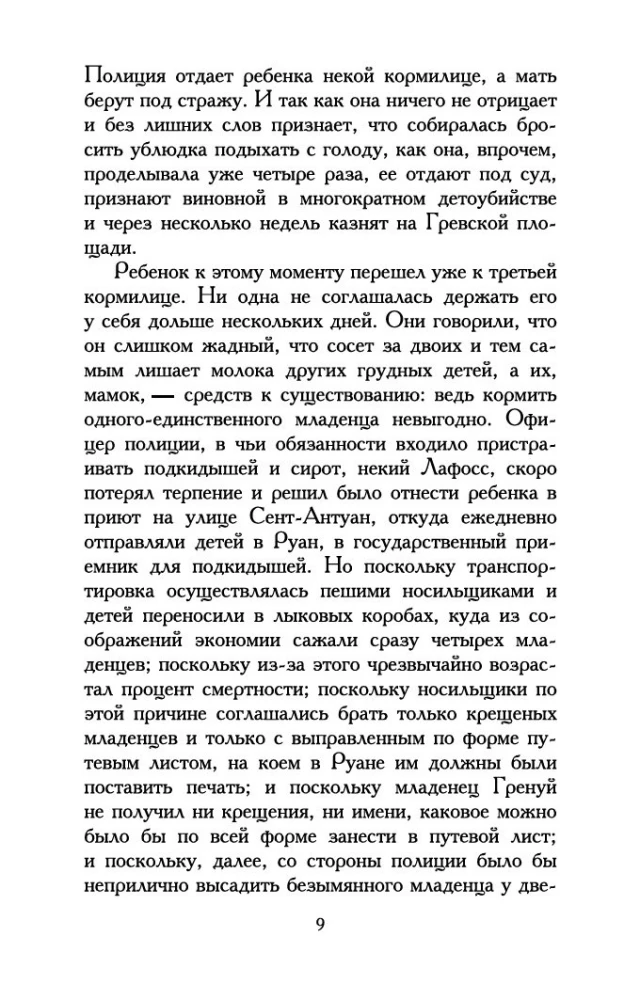 Полиция отдает ребенка некой кормилице, а мать берут под стражу. И так как она ничего не отрицает и без лишних слов признает, что собиралась бросить ублюдка подыхать с голоду, как она, впрочем, проделывала уже четыре раза, ее отдают под суд, признают виновной в многократном детоубийстве и через несколько недель казнят на Гревской площади.

Ребенок к этому моменту перешел уже к третьей кормилице. Ни одна не соглашалась держать его у себя дольше нескольких дней. Они говорили, что он слишком жадный, что сосет за двоих и тем самым лишает молока других грудных детей, а их, мамок, — средств к существованию: ведь кормить одного-единственного младенца невыгодно. Офицер полиции, в чьи обязанности входило пристраивать подкидышей и сирот, некий Лафосс, скоро потерял терпение и решил было отнести ребенка в приют на улице Сент-Антуан, откуда ежедневно отправляли детей в Руан, в государственный приемник для подкидышей. Но поскольку транспортировка осуществлялась пешими носильщиками и детей переносили в лыковых коробах, куда из соображений экономии сажали сразу четырех младенцев; поскольку из-за этого чрезвычайно возрастал процент смертности; поскольку носильщики по этой причине соглашались брать только крещеных младенцев и только с выправленным по форме путевым листом, на коем в Руане им должны были поставить печать; и поскольку младенец Гренуй не получил ни крещения, ни имени, каковое можно было бы по всей форме занести в путевой лист; и поскольку, далее, со стороны полиции было бы неприлично высадить безымянного младенца у две-

9